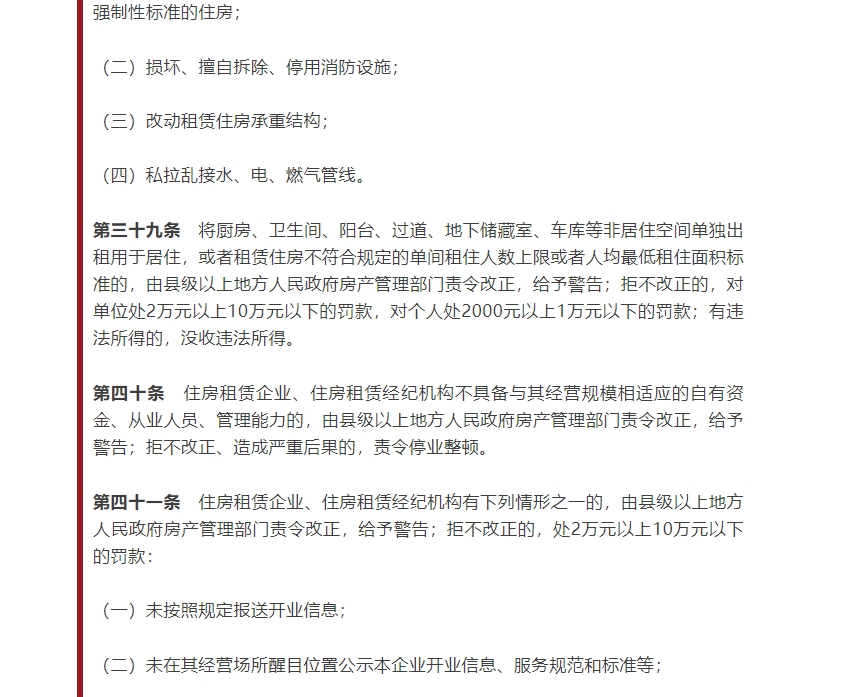 强制性标准的住房；

（二）损坏、擅自拆除、停用消防设施；

（三）改动租赁住房承重结构；

（四）私拉乱接水、电、燃气管线。

第三十九条　将厨房、卫生间、阳台、过道、地下储藏室、车库等非居住空间单独出租用于居住，或者租赁住房不符合规定的单间租住人数上限或者人均最低租住面积标准的，由县级以上地方人民政府房产管理部门责令改正，给予警告；拒不改正的，对单位处2万元以上10万元以下的罚款，对个人处2000元以上1万元以下的罚款；有违法所得的，没收违法所得。

第四十条　住房租赁企业、住房租赁经纪机构不具备与其经营规模相适应的自有资金、从业人员、管理能力的，由县级以上地方人民政府房产管理部门责令改正，给予警告；拒不改正、造成严重后果的，责令停业整顿。

第四十一条　住房租赁企业、住房租赁经纪机构有下列情形之一的，由县级以上地方人民政府房产管理部门责令改正，给予警告；拒不改正的，处2万元以上10万元以下的罚款：

（一）未按照规定报送开业信息；

（二）未在其经营场所醒目位置公示本企业开业信息、服务规范和标准等；